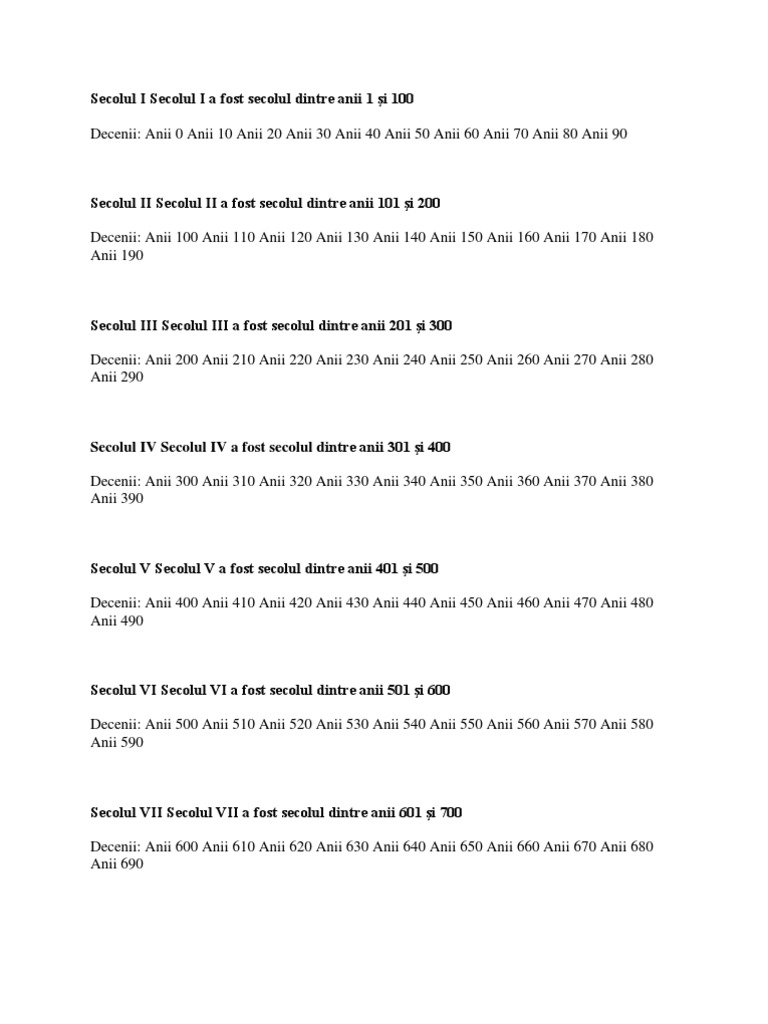 Secolul I Secolul I a fost secolul dintre anii 1 și 100

Decenii: Anii 0 Anii 10 Anii 20 Anii 30 Anii 40 Anii 50 Anii 60 Anii 70 Anii 80 Anii 90

Secolul II Secolul II a fost secolul dintre anii 101 și 200

Decenii: Anii 100 Anii 110 Anii 120 Anii 130 Anii 140 Anii 150 Anii 160 Anii 170 Anii 180 Anii 190

Secolul III Secolul III a fost secolul dintre anii 201 și 300

Decenii: Anii 200 Anii 210 Anii 220 Anii 230 Anii 240 Anii 250 Anii 260 Anii 270 Anii 280 Anii 290

Secolul IV Secolul IV a fost secolul dintre anii 301 și 400

Decenii: Anii 300 Anii 310 Anii 320 Anii 330 Anii 340 Anii 350 Anii 360 Anii 370 Anii 380 Anii 390

Secolul V Secolul V a fost secolul dintre anii 401 și 500

Decenii: Anii 400 Anii 410 Anii 420 Anii 430 Anii 440 Anii 450 Anii 460 Anii 470 Anii 480 Anii 490

Secolul VI Secolul VI a fost secolul dintre anii 501 și 600

Decenii: Anii 500 Anii 510 Anii 520 Anii 530 Anii 540 Anii 550 Anii 560 Anii 570 Anii 580 Anii 590

Secolul VII Secolul VII a fost secolul dintre anii 601 și 700

Decenii: Anii 600 Anii 610 Anii 620 Anii 630 Anii 640 Anii 650 Anii 660 Anii 670 Anii 680 Anii 690